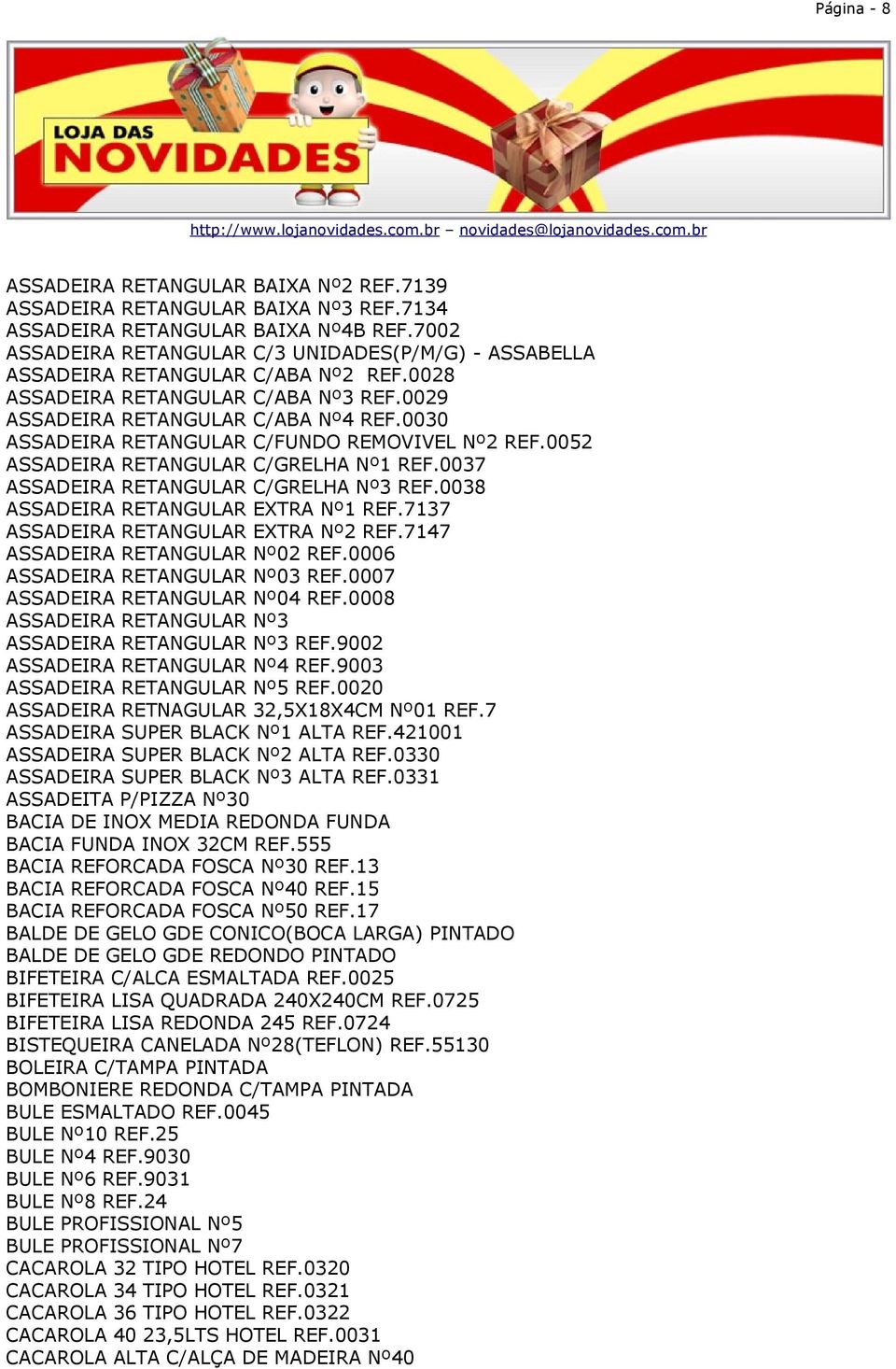 Página - 8

LOJA DAS NOVIDADES

http://www.lojanovidades.com.br – novidades@lojanovidades.com.br

ASSADEIRA RETANGULAR BAIXA Nº2 REF.7139
ASSADEIRA RETANGULAR BAIXA Nº3 REF.7134
ASSADEIRA RETANGULAR BAIXA Nº4B REF.7002
ASSADEIRA RETANGULAR C/3 UNIDADES(P/M/G) - ASSABELLA
ASSADEIRA RETANGULAR C/ABA Nº2 REF.0028
ASSADEIRA RETANGULAR C/ABA Nº3 REF.0029
ASSADEIRA RETANGULAR C/ABA Nº4 REF.0030
ASSADEIRA RETANGULAR C/FUNDO REMOVIVEL Nº2 REF.0052
ASSADEIRA RETANGULAR C/GRELHA Nº1 REF.0037
ASSADEIRA RETANGULAR C/GRELHA Nº3 REF.0038
ASSADEIRA RETANGULAR EXTRA Nº1 REF.7137
ASSADEIRA RETANGULAR EXTRA Nº2 REF.7147
ASSADEIRA RETANGULAR Nº02 REF.0006
ASSADEIRA RETANGULAR Nº03 REF.0007
ASSADEIRA RETANGULAR Nº04 REF.0008
ASSADEIRA RETANGULAR Nº3
ASSADEIRA RETANGULAR Nº3 REF.9002
ASSADEIRA RETANGULAR Nº4 REF.9003
ASSADEIRA RETANGULAR Nº5 REF.0020
ASSADEIRA RETNAGULAR 32,5X18X4CM Nº01 REF.7
ASSADEIRA SUPER BLACK Nº1 ALTA REF.421001
ASSADEIRA SUPER BLACK Nº2 ALTA REF.0330
ASSADEIRA SUPER BLACK Nº3 ALTA REF.0331
ASSADEITA P/PIZZA Nº30
BACIA DE INOX MEDIA REDONDA FUNDA
BACIA FUNDA INOX 32CM REF.555
BACIA REFORCADA FOSCA Nº30 REF.13
BACIA REFORCADA FOSCA Nº40 REF.15
BACIA REFORCADA FOSCA Nº50 REF.17
BALDE DE GELO GDE CONICO(BOCA LARGA) PINTADO
BALDE DE GELO GDE REDONDO PINTADO
BIFETEIRA C/ALCA ESMALTADA REF.0025
BIFETEIRA LISA QUADRADA 240X240CM REF.0725
BIFETEIRA LISA REDONDA 245 REF.0724
BISTEQUEIRA CANELADA Nº28(TEFLON) REF.55130
BOLEIRA C/TAMPA PINTADA
BOMBONIERE REDONDA C/TAMPA PINTADA
BULE ESMALTADO REF.0045
BULE Nº10 REF.25
BULE Nº4 REF.9030
BULE Nº6 REF.9031
BULE Nº8 REF.24
BULE PROFISSIONAL Nº5
BULE PROFISSIONAL Nº7
CACAROLA 32 TIPO HOTEL REF.0320
CACAROLA 34 TIPO HOTEL REF.0321
CACAROLA 36 TIPO HOTEL REF.0322
CACAROLA 40 23,5LTS HOTEL REF.0031
CACAROLA ALTA C/ALÇA DE MADEIRA Nº40